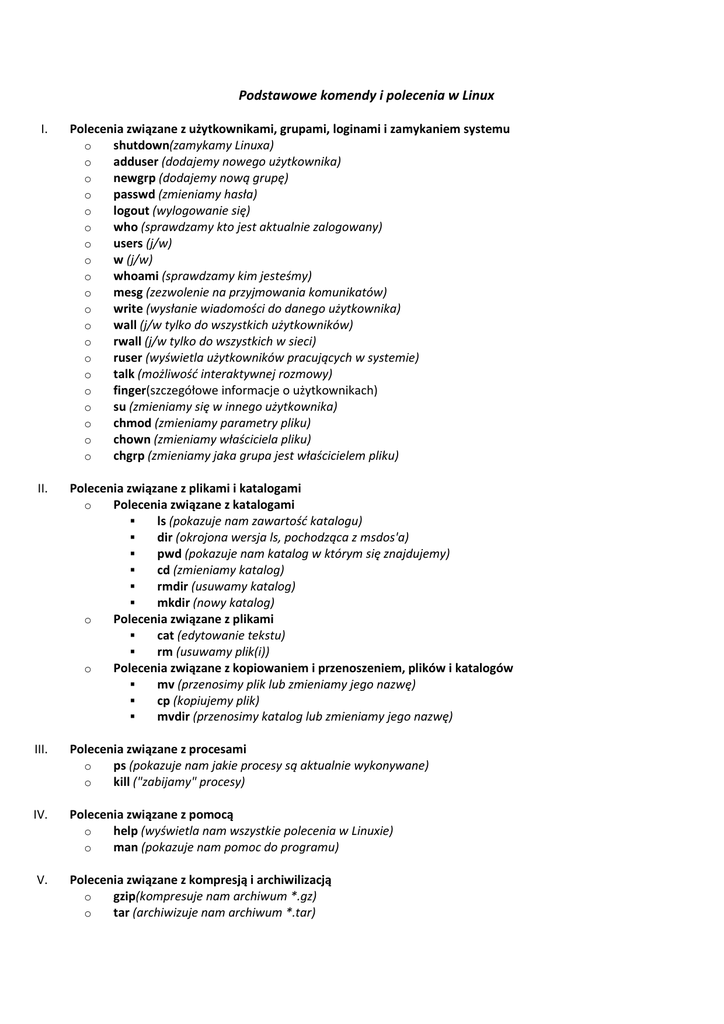 Podstawowe komendy i polecenia w Linux

I. Polecenia związane z użytkownikami, grupami, loginami i zamykaniem systemu
o shutdown(zamykamy Linuxa)
o adduser (dodajemy nowego użytkownika)
o newgrp (dodajemy nową grupę)
o passwd (zmieniamy hasła)
o logout (wylogowanie się)
o who (sprawdzamy kto jest aktualnie zalogowany)
o users (j/w)
o w (j/w)
o whoami (sprawdzamy kim jesteśmy)
o mesg (zezwolenie na przyjmowania komunikatów)
o write (wysłanie wiadomości do danego użytkownika)
o wall (j/w tylko do wszystkich użytkowników)
o rwall (j/w tylko do wszystkich w sieci)
o ruser (wyświetla użytkowników pracujących w systemie)
o talk (możliwość interaktywnej rozmowy)
o finger(szczegółowe informacje o użytkownikach)
o su (zmieniamy się w innego użytkownika)
o chmod (zmieniamy parametry pliku)
o chown (zmieniamy właściciela pliku)
o chgrp (zmieniamy jaka grupa jest właścicielem pliku)

II. Polecenia związane z plikami i katalogami
o Polecenia związane z katalogami
▪ ls (pokazuje nam zawartość katalogu)
▪ dir (okrojona wersja ls, pochodząca z msdos'a)
▪ pwd (pokazuje nam katalog w którym się znajdujemy)
▪ cd (zmieniamy katalog)
▪ rmdir (usuwamy katalog)
▪ mkdir (nowy katalog)
o Polecenia związane z plikami
▪ cat (edytowanie tekstu)
▪ rm (usuwamy plik(i))
o Polecenia związane z kopiowaniem i przenoszeniem, plików i katalogów
▪ mv (przenosimy plik lub zmieniamy jego nazwę)
▪ cp (kopiujemy plik)
▪ mvdir (przenosimy katalog lub zmieniamy jego nazwę)

III. Polecenia związane z procesami
o ps (pokazuje nam jakie procesy są aktualnie wykonywane)
o kill ("zabijamy" procesy)

IV. Polecenia związane z pomocą
o help (wyświetla nam wszystkie polecenia w Linuxie)
o man (pokazuje nam pomoc do programu)

V. Polecenia związane z kompresją i archiwilizacją
o gzip(kompresuje nam archiwum *.gz)
o tar (archiwizuje nam archiwum *.tar)